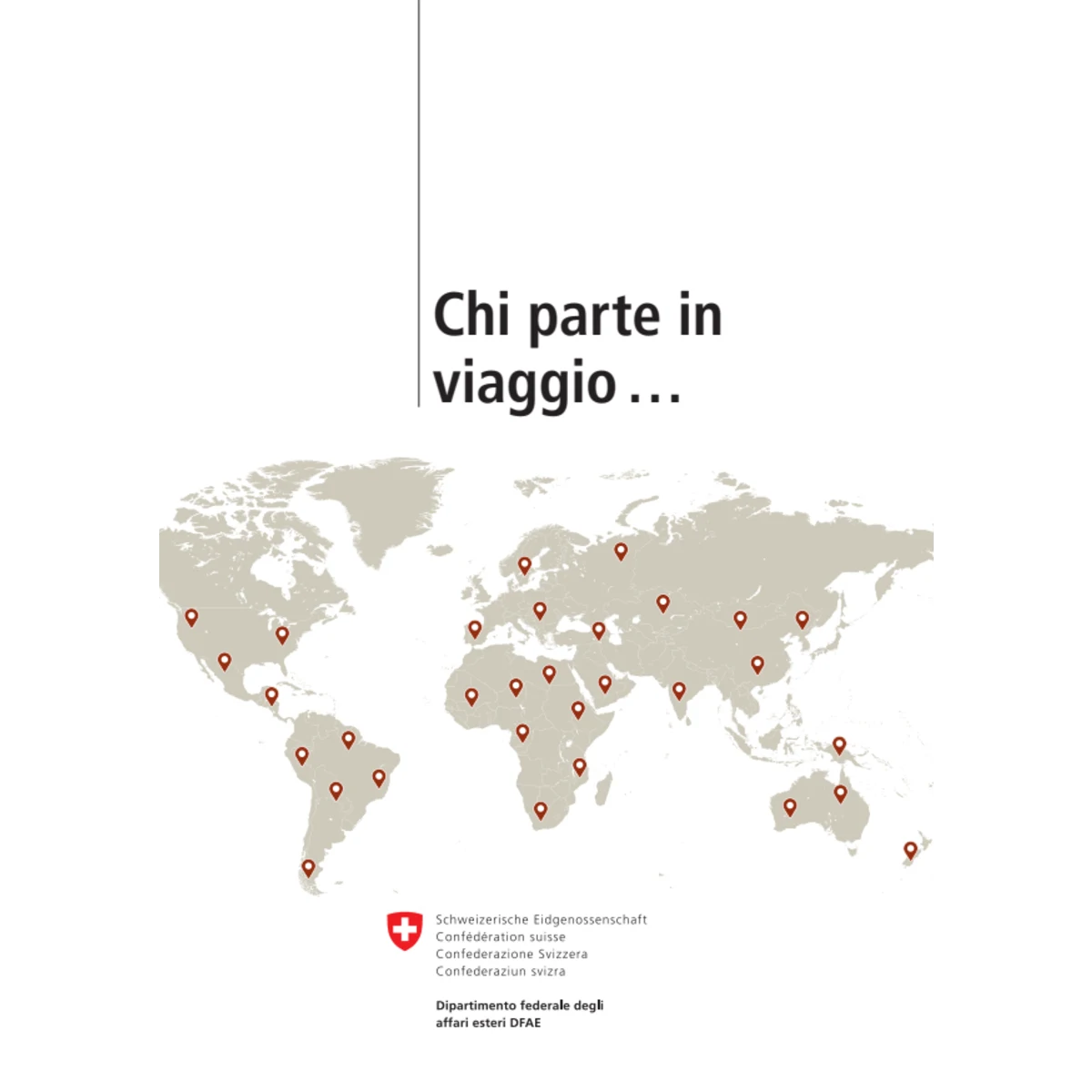 Chi parte in viaggio …

Schweizerische Eidgenossenschaft
Confédération suisse
Confederazione Svizzera
Confederaziun svizra

Dipartimento federale degli
affari esteri DFAE